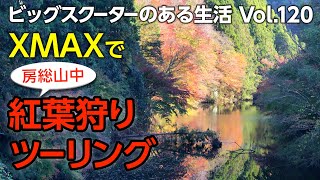 ビッグスクーターのある生活 Vol.120

XMAXで

房総山中

紅葉狩り

ツーリング